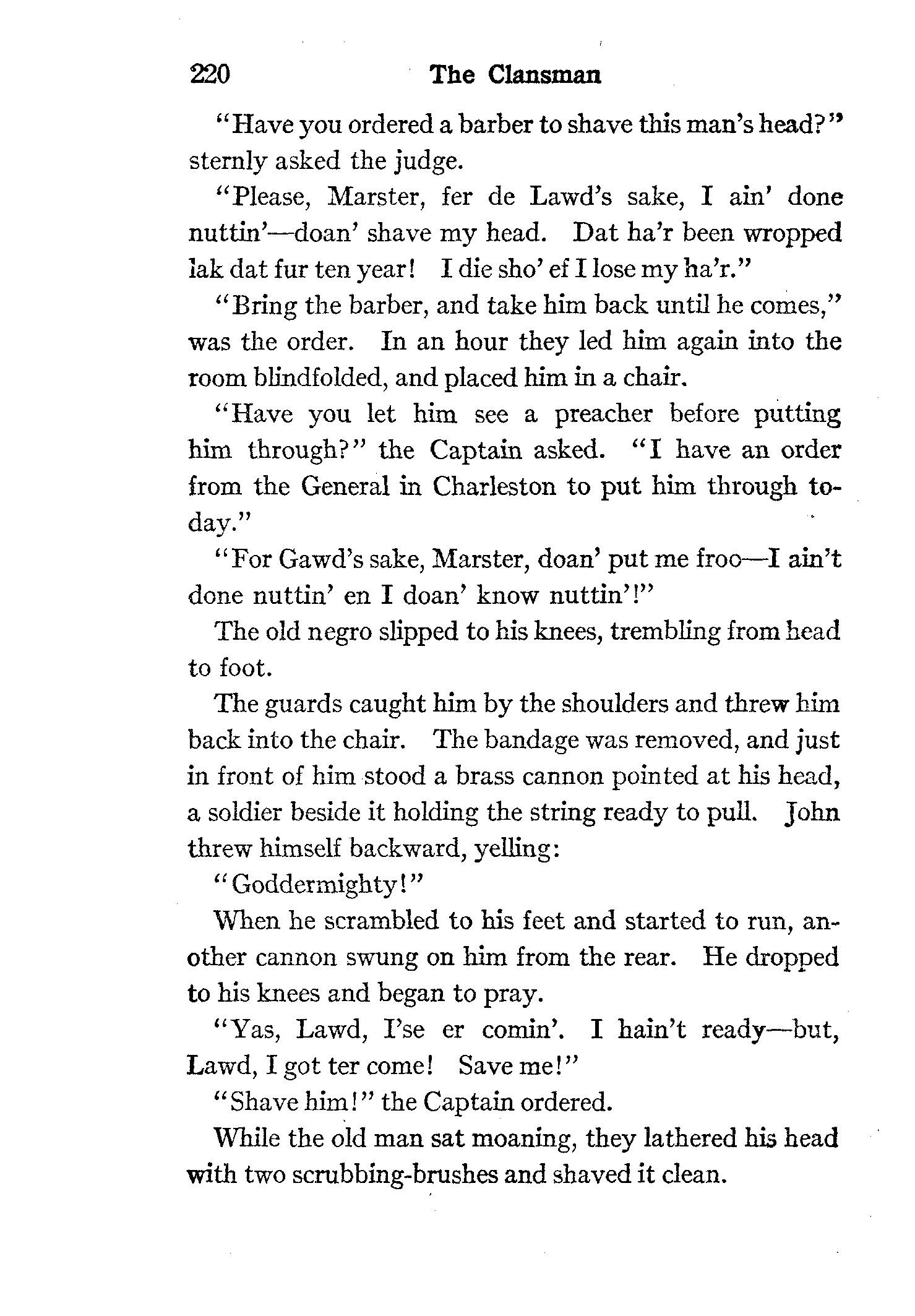 220 The Clansman

"Have you ordered a barber to shave this man's head?" sternly asked the judge.

"Please, Marster, fer de Lawd's sake, I ain' done nuttin'—doan' shave my head. Dat ha'r been wropped lak dat fur ten year! I die sho' ef I lose my ha'r."

"Bring the barber, and take him back until he comes," was the order. In an hour they led him again into the room blindfolded, and placed him in a chair.

"Have you let him see a preacher before putting him through?" the Captain asked. "I have an order from the General in Charleston to put him through today."

"For Gawd's sake, Marster, doan' put me froo—I ain't done nuttin' en I doan' know nuttin'!"

The old negro slipped to his knees, trembling from head to foot.

The guards caught him by the shoulders and threw him back into the chair. The bandage was removed, and just in front of him stood a brass cannon pointed at his head, a soldier beside it holding the string ready to pull. John threw himself backward, yelling:

"Goddermighty!"

When he scrambled to his feet and started to run, another cannon swung on him from the rear. He dropped to his knees and began to pray.

"Yas, Lawd, I'se er comin'. I hain't ready—but, Lawd, I got ter come! Save me!"

"Shave him!" the Captain ordered.

While the old man sat moaning, they lathered his head with two scrubbing-brushes and shaved it clean.